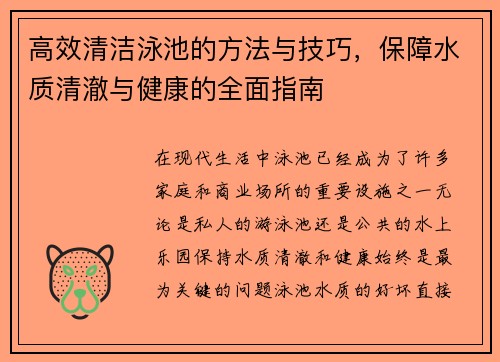 高效清洁泳池的方法与技巧，保障水质清澈与健康的全面指南

在现代生活中泳池已经成为了许多家庭和商业场所的重要设施之一无论是私人的游泳池还是公共的水上乐园保持水质清澈和健康始终是最为关键的问题泳池水质的好坏直接